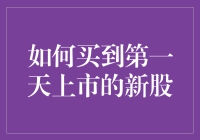 如何买到第一天上市的新股